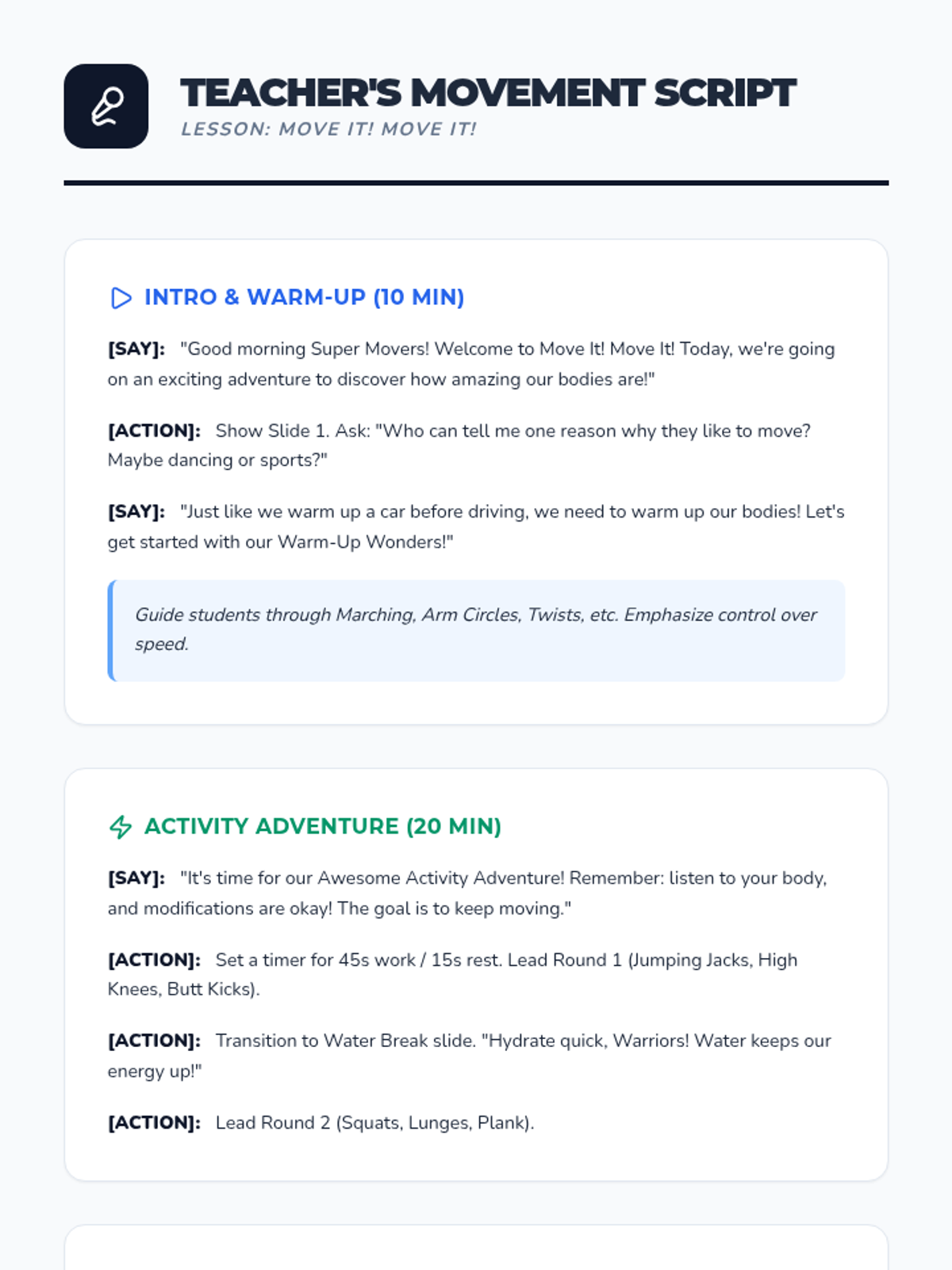 TEACHER'S MOVEMENT SCRIPT
LESSON: MOVE IT! MOVE IT!

INTRO & WARM-UP (10 MIN)

[SAY]: "Good morning Super Movers! Welcome to Move It! Move It! Today, we're going on an exciting adventure to discover how amazing our bodies are!"

[ACTION]: Show Slide 1. Ask: "Who can tell me one reason why they like to move? Maybe dancing or sports?"

[SAY]: "Just like we warm up a car before driving, we need to warm up our bodies! Let's get started with our Warm-Up Wonders!"

Guide students through Marching, Arm Circles, Twists, etc. Emphasize control over speed.

ACTIVITY ADVENTURE (20 MIN)

[SAY]: "It's time for our Awesome Activity Adventure! Remember: listen to your body, and modifications are okay! The goal is to keep moving."

[ACTION]: Set a timer for 45s work / 15s rest. Lead Round 1 (Jumping Jacks, High Knees, Butt Kicks).

[ACTION]: Transition to Water Break slide. "Hydrate quick, Warriors! Water keeps our energy up!"

[ACTION]: Lead Round 2 (Squats, Lunges, Plank).